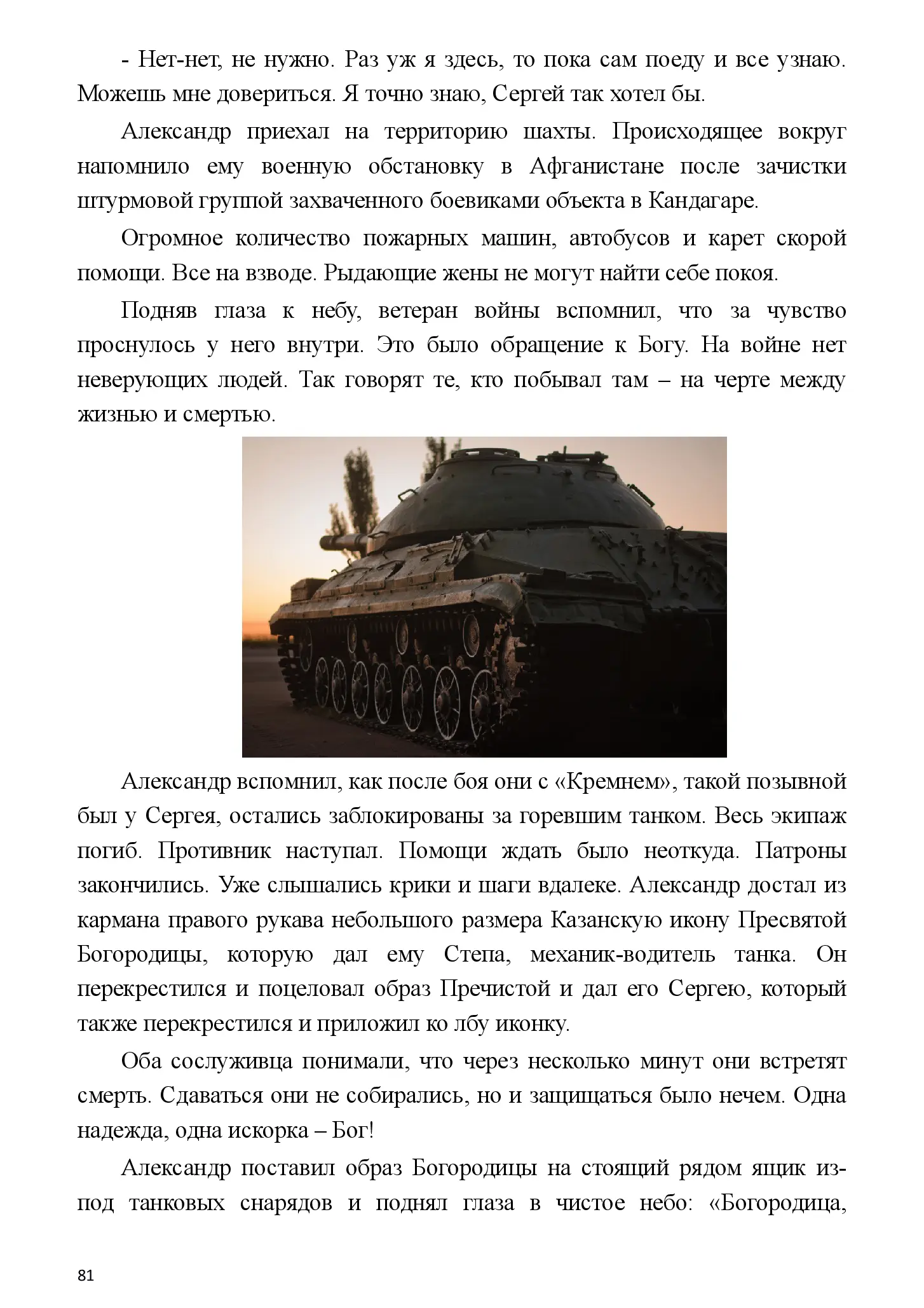 - Нет-нет, не нужно. Раз уж я здесь, то пока сам поеду и все узнаю. Можешь мне довериться. Я точно знаю, Сергей так хотел бы.

Александр приехал на территорию шахты. Происходящее вокруг напомнило ему военную обстановку в Афганистане после зачистки штурмовой группой захваченного боевиками объекта в Кандагаре.

Огромное количество пожарных машин, автобусов и карет скорой помощи. Все на взводе. Рыдающие жены не могут найти себе покоя.

Подняв глаза к небу, ветеран войны вспомнил, что за чувство проснулось у него внутри. Это было обращение к Богу. На войне нет неверующих людей. Так говорят те, кто побывал там – на черте между жизнью и смертью.

Александр вспомнил, как после боя они с «Кремнем», такой позывной был у Сергея, остались заблокированы за горевшим танком. Весь экипаж погиб. Противник наступал. Помощи ждать было неоткуда. Патроны закончились. Уже слышались крики и шаги вдалеке. Александр достал из кармана правого рукава небольшого размера Казанскую икону Пресвятой Богородицы, которую дал ему Степа, механик-водитель танка. Он перекрестился и поцеловал образ Пречистой и дал его Сергею, который также перекрестился и приложил ко лбу иконку.

Оба сослуживца понимали, что через несколько минут они встретят смерть. Сдаваться они не собирались, но и защищаться было нечем. Одна надежда, одна искорка – Бог!

Александр поставил образ Богородицы на стоящий рядом ящик из-под танковых снарядов и поднял глаза в чистое небо: «Богородица,

81